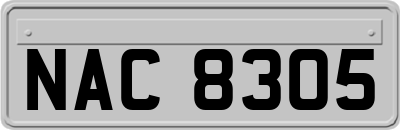 NAC 8305